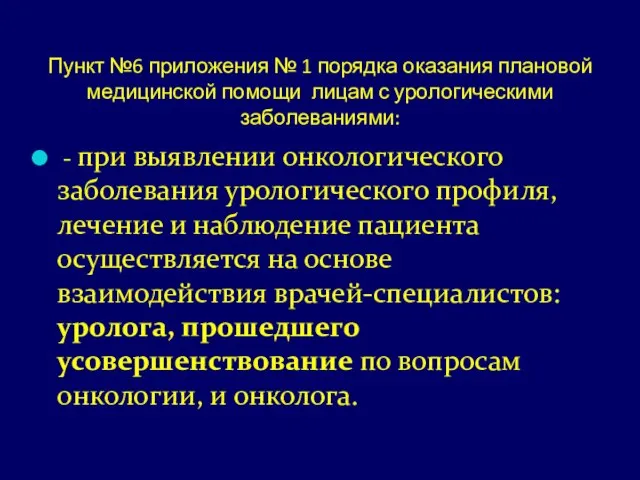 Пункт №6 приложения № 1 порядка оказания плановой медицинской помощи лицам с урологическими заболеваниями:

- при выявлении онкологического заболевания урологического профиля, лечение и наблюдение пациента осуществляется на основе взаимодействия врачей-специалистов: уролога, прошедшего усовершенствование по вопросам онкологии, и онколога.